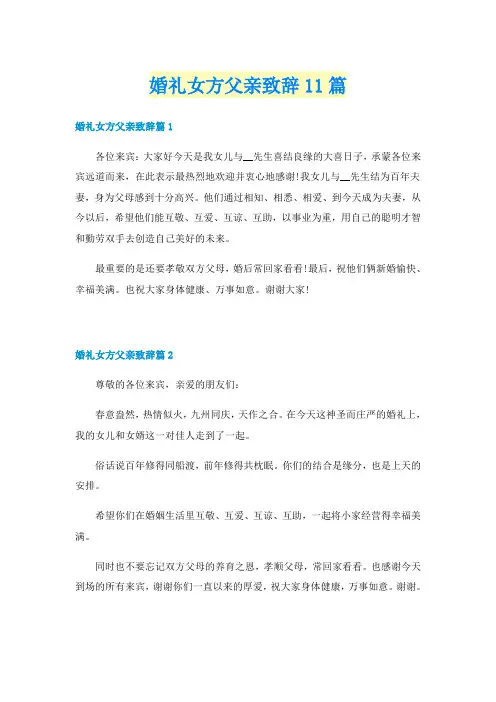 婚礼女方父亲致辞11篇

婚礼女方父亲致辞篇1

各位来宾：大家好今天是我女儿与__先生喜结良缘的大喜日子，承蒙各位来宾远道而来，在此表示最热烈地欢迎并衷心地感谢！我女儿与__先生结为百年夫妻，身为父母感到十分高兴。他们通过相知、相悉、相爱、到今天成为夫妻，从今以后，希望他们能互敬、互爱、互谅、互助，以事业为重，用自己的聪明才智和勤劳双手去创造自己美好的未来。

最重要的是还要孝敬双方父母，婚后常回家看看！最后，祝他们俩新婚愉快、幸福美满。也祝大家身体健康、万事如意。谢谢大家！

婚礼女方父亲致辞篇2

尊敬的各位来宾，亲爱的朋友们：

春意盎然，热情似火，九州同庆，天作之合。在今天这神圣而庄严的婚礼上，我的女儿和女婿这一对佳人走到了一起。

俗话说百年修得同船渡，前年修得共枕眠。你们的结合是缘分，也是上天的安排。

希望你们在婚姻生活里互敬、互爱、互谅、互助，一起将小家经营得幸福美满。

同时也不要忘记双方父母的养育之恩，孝顺父母，常回家看看。也感谢今天到场的所有来宾，谢谢你们一直以来的厚爱，祝大家身体健康，万事如意。谢谢。